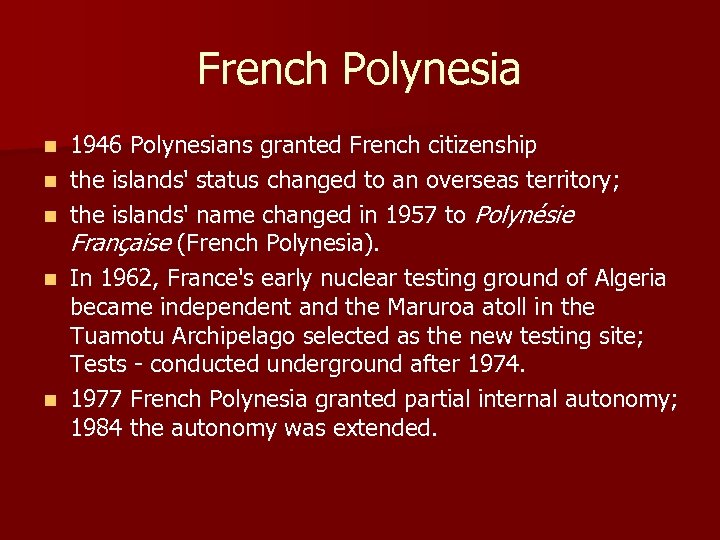 French Polynesia

- 1946 Polynesians granted French citizenship
- the islands' status changed to an overseas territory;
- the islands' name changed in 1957 to Polynésie Française (French Polynesia).
- In 1962, France's early nuclear testing ground of Algeria became independent and the Maruroa atoll in the Tuamotu Archipelago selected as the new testing site; Tests - conducted underground after 1974.
- 1977 French Polynesia granted partial internal autonomy; 1984 the autonomy was extended.